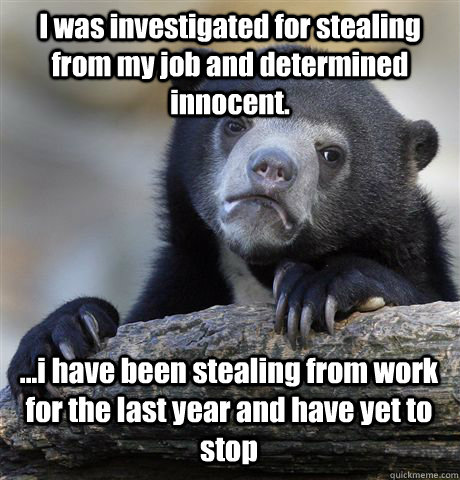 I was investigated for stealing from my job and determined innocent.

...i have been stealing from work for the last year and have yet to stop

quickmeme.com